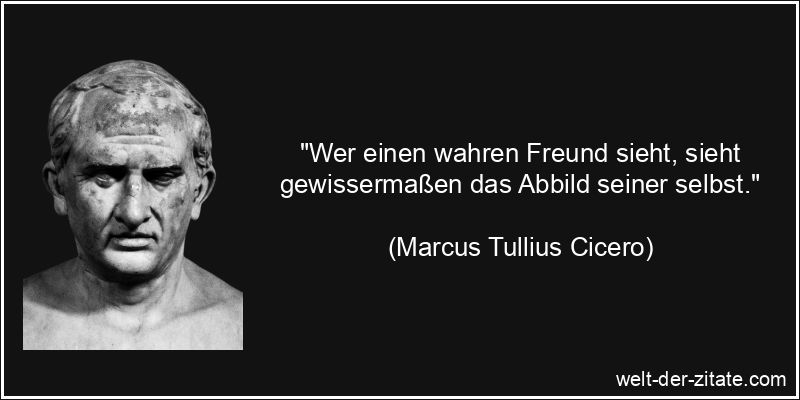 "Wer einen wahren Freund sieht, sieht gewissermaßen das Abbild seiner selbst."

(Marcus Tullius Cicero)

welt-der-zitate.com